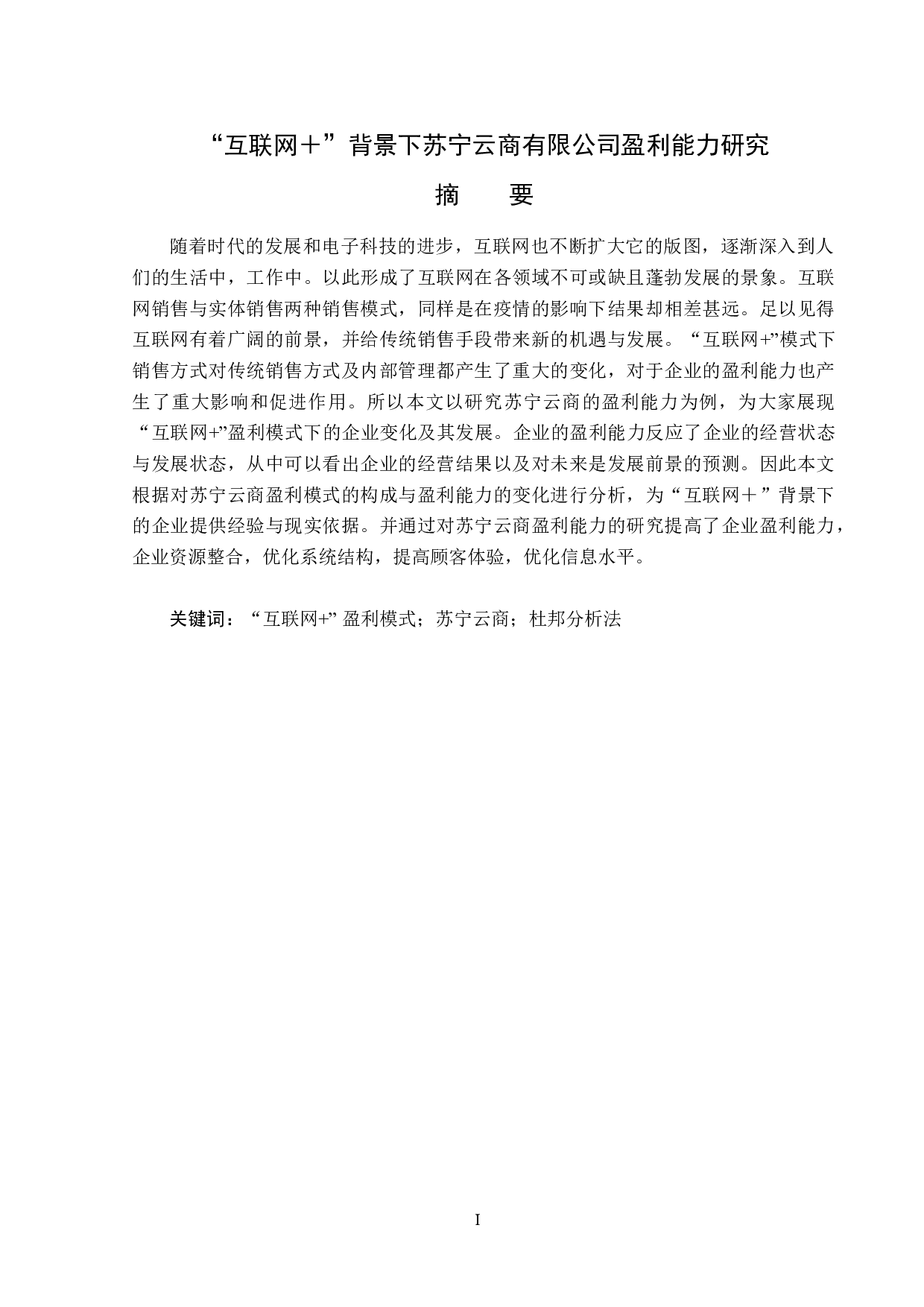 “互联网＋”背景下苏宁云商有限公司盈利能力研究

摘　要

随着时代的发展和电子科技的进步，互联网也不断扩大它的版图，逐渐深入到人们的生活中，工作中。以此形成了互联网在各领域不可或缺且蓬勃发展的景象。互联网销售与实体销售两种销售模式，同样是在疫情的影响下结果却相差甚远。足以见得互联网有着广阔的前景，并给传统销售手段带来新的机遇与发展。“互联网+”模式下销售方式对传统销售方式及内部管理都产生了重大的变化，对于企业的盈利能力也产生了重大影响和促进作用。所以本文以研究苏宁云商的盈利能力为例，为大家展现“互联网+”盈利模式下的企业变化及其发展。企业的盈利能力反应了企业的经营状态与发展状态，从中可以看出企业的经营结果以及对未来是发展前景的预测。因此本文根据对苏宁云商盈利模式的构成与盈利能力的变化进行分析，为“互联网＋”背景下的企业提供经验与现实依据。并通过对苏宁云商盈利能力的研究提高了企业盈利能力，企业资源整合，优化系统结构，提高顾客体验，优化信息水平。

关键词：“互联网+” 盈利模式；苏宁云商；杜邦分析法

I